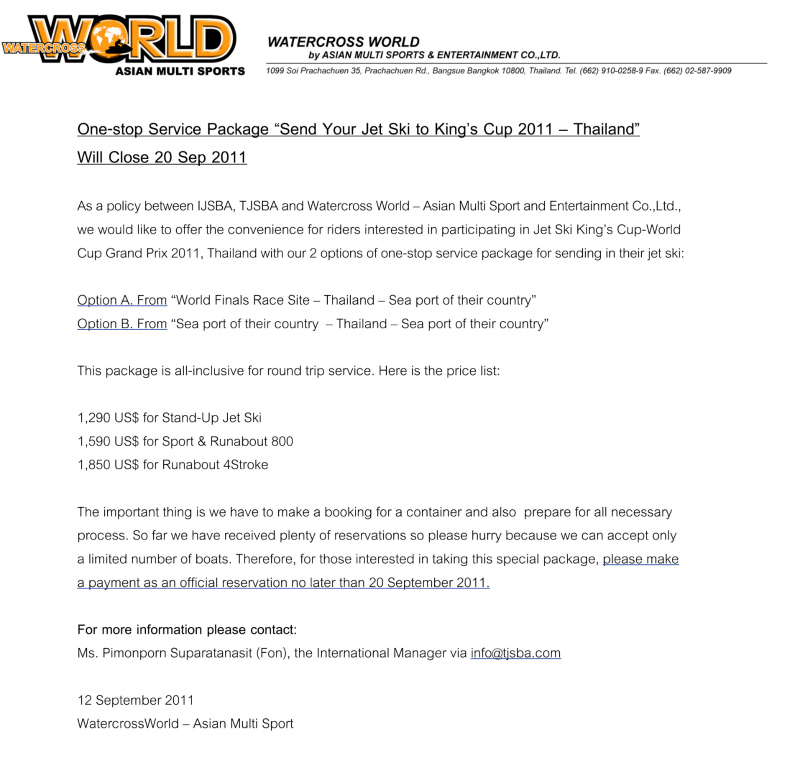 WATERCROSS WORLD
ASIAN MULTI SPORTS

WATERCROSS WORLD
by ASIAN MULTI SPORTS & ENTERTAINMENT CO.,LTD.
1099 Soi Prachachuen 35, Prachachuen Rd., Bangsue Bangkok 10800, Thailand. Tel. (662) 910-0258-9 Fax. (662) 02-587-9909

One-stop Service Package “Send Your Jet Ski to King’s Cup 2011 – Thailand”
Will Close 20 Sep 2011

As a policy between IJSBA, TJSBA and Watercross World – Asian Multi Sport and Entertainment Co.,Ltd., we would like to offer the convenience for riders interested in participating in Jet Ski King’s Cup-World Cup Grand Prix 2011, Thailand with our 2 options of one-stop service package for sending in their jet ski:

Option A. From “World Finals Race Site – Thailand – Sea port of their country”
Option B. From “Sea port of their country – Thailand – Sea port of their country”

This package is all-inclusive for round trip service. Here is the price list:

1,290 US$ for Stand-Up Jet Ski
1,590 US$ for Sport & Runabout 800
1,850 US$ for Runabout 4Stroke

The important thing is we have to make a booking for a container and also prepare for all necessary process. So far we have received plenty of reservations so please hurry because we can accept only a limited number of boats. Therefore, for those interested in taking this special package, please make a payment as an official reservation no later than 20 September 2011.

For more information please contact:
Ms. Pimonporn Suparatanasit (Fon), the International Manager via info@tjsba.com

12 September 2011
WatercrossWorld – Asian Multi Sport